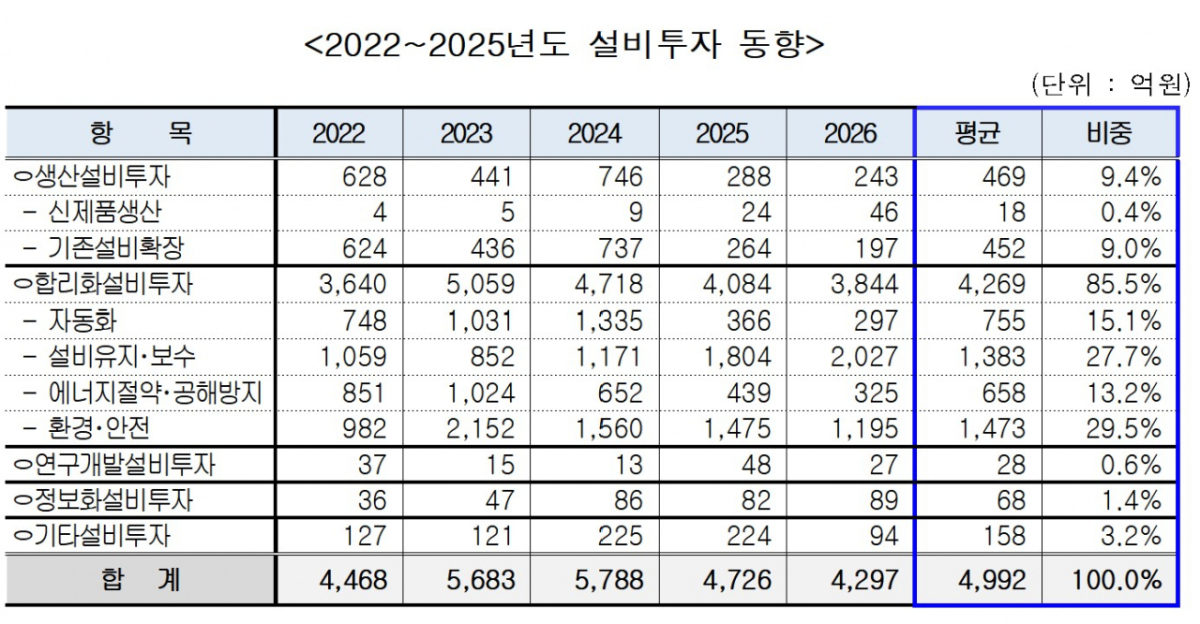 <2022~2025년도 설비투자 동향>

(단위 : 억원)

| 항 목 | 2022 | 2023 | 2024 | 2025 | 2026 | 평균 | 비중 |
|---|---|---|---|---|---|---|---|
| ○생산설비투자 | 628 | 441 | 746 | 288 | 243 | 469 | 9.4% |
| - 신제품생산 | 4 | 5 | 9 | 24 | 46 | 18 | 0.4% |
| - 기존설비확장 | 624 | 436 | 737 | 264 | 197 | 452 | 9.0% |
| ○합리화설비투자 | 3,640 | 5,059 | 4,718 | 4,084 | 3,844 | 4,269 | 85.5% |
| - 자동화 | 748 | 1,031 | 1,335 | 366 | 297 | 755 | 15.1% |
| - 설비유지·보수 | 1,059 | 852 | 1,171 | 1,804 | 2,027 | 1,383 | 27.7% |
| - 에너지절약·공해방지 | 851 | 1,024 | 652 | 439 | 325 | 658 | 13.2% |
| - 환경·안전 | 982 | 2,152 | 1,560 | 1,475 | 1,195 | 1,473 | 29.5% |
| ○연구개발설비투자 | 37 | 15 | 13 | 48 | 27 | 28 | 0.6% |
| ○정보화설비투자 | 36 | 47 | 86 | 82 | 89 | 68 | 1.4% |
| ○기타설비투자 | 127 | 121 | 225 | 224 | 94 | 158 | 3.2% |
| 합 계 | 4,468 | 5,683 | 5,788 | 4,726 | 4,297 | 4,992 | 100.0% |